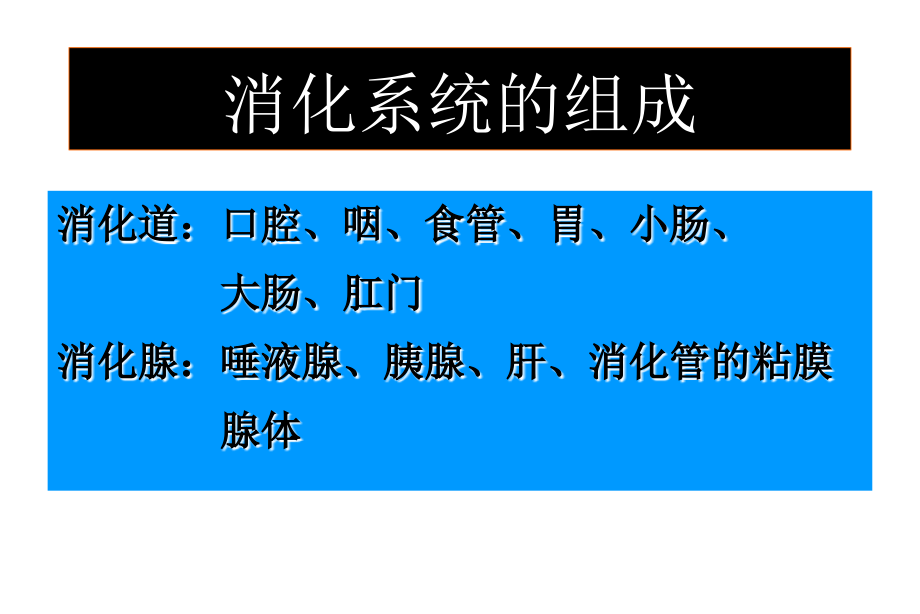 消化系统的组成

消化道：口腔、咽、食管、胃、小肠、大肠、肛门

消化腺：唾液腺、胰腺、肝、消化管的粘膜腺体